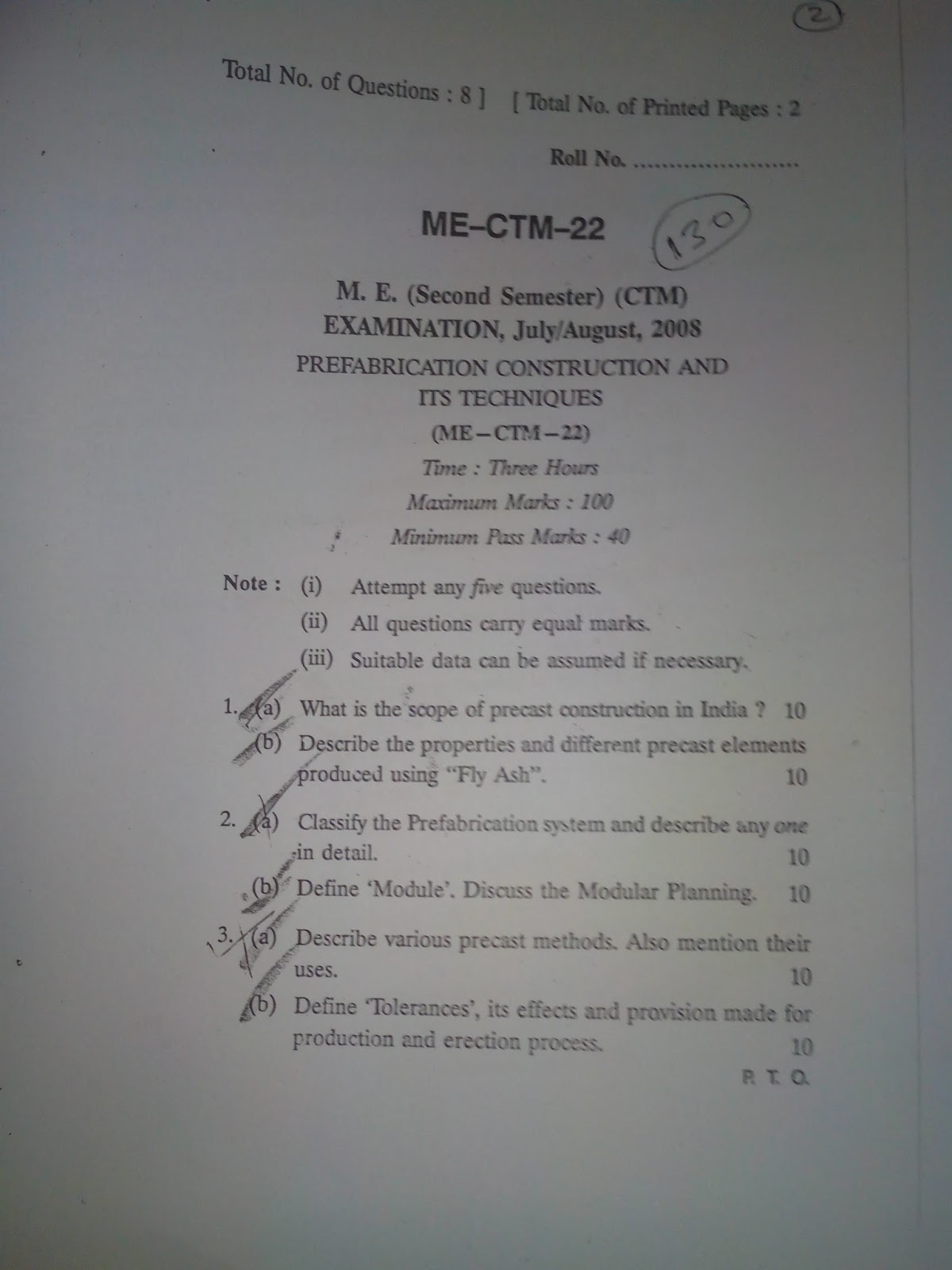 2

Total No. of Questions : 8 ] [ Total No. of Printed Pages : 2

Roll No.

ME–CTM–22

130

M. E. (Second Semester) (CTM)
EXAMINATION, July/August, 2008

PREFABRICATION CONSTRUCTION AND ITS TECHNIQUES

(ME–CTM–22)

Time : Three Hours

Maximum Marks : 100

Minimum Pass Marks : 40

Note : (i) Attempt any five questions.
(ii) All questions carry equal marks.
(iii) Suitable data can be assumed if necessary.

1. (a) What is the scope of precast construction in India ? 10
(b) Describe the properties and different precast elements produced using "Fly Ash". 10

2. (a) Classify the Prefabrication system and describe any one in detail. 10
(b) Define 'Module'. Discuss the Modular Planning. 10

3. (a) Describe various precast methods. Also mention their uses. 10
(b) Define 'Tolerances', its effects and provision made for production and erection process. 10

P. T. O.